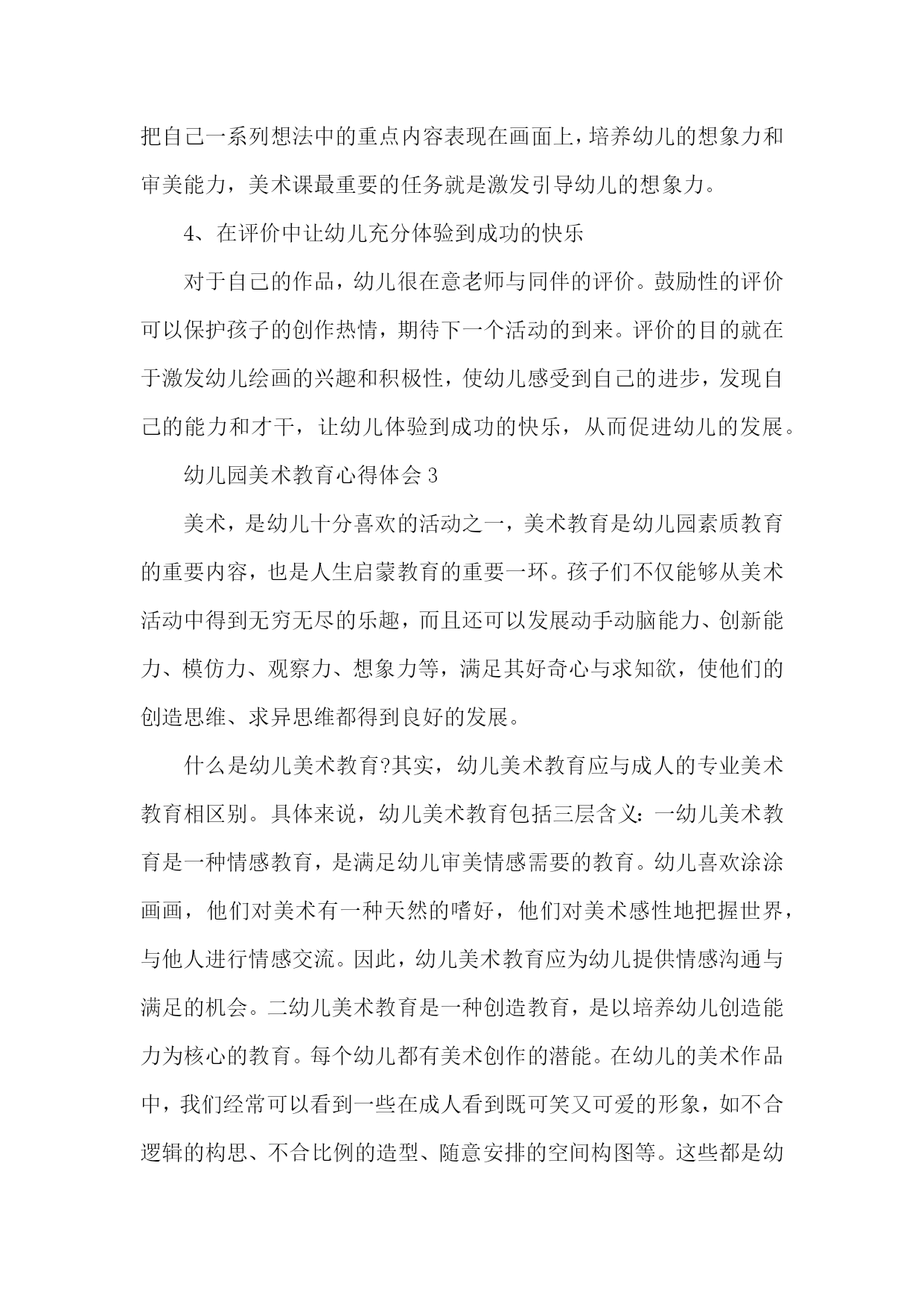 把自己一系列想法中的重点内容表现在画面上，培养幼儿的想象力和审美能力，美术课最重要的任务就是激发引导幼儿的想象力。

4、在评价中让幼儿充分体验到成功的快乐

对于自己的作品，幼儿很在意老师与同伴的评价。鼓励性的评价可以保护孩子的创作热情，期待下一个活动的到来。评价的目的就在于激发幼儿绘画的兴趣和积极性，使幼儿感受到自己的进步，发现自己的能力和才干，让幼儿体验到成功的快乐，从而促进幼儿的发展。

幼儿园美术教育心得体会 3

美术，是幼儿十分喜欢的活动之一，美术教育是幼儿园素质教育的重要内容，也是人生启蒙教育的重要一环。孩子们不仅能够从美术活动中得到无穷无尽的乐趣，而且还可以发展动手动脑能力、创新能力、模仿力、观察力、想象力等，满足其好奇心与求知欲，使他们的创造思维、求异思维都得到良好的发展。

什么是幼儿美术教育?其实，幼儿美术教育应与成人的专业美术教育相区别。具体来说，幼儿美术教育包括三层含义：一幼儿美术教育是一种情感教育，是满足幼儿审美情感需要的教育。幼儿喜欢涂涂画画，他们对美术有一种天然的嗜好，他们对美术感性地把握世界，与他人进行情感交流。因此，幼儿美术教育应为幼儿提供情感沟通与满足的机会。二幼儿美术教育是一种创造教育，是以培养幼儿创造能力为核心的教育。每个幼儿都有美术创作的潜能。在幼儿的美术作品中，我们经常可以看到一些在成人看到既可笑又可爱的形象，如不合逻辑的构思、不合比例的造型、随意安排的空间构图等。这些都是幼